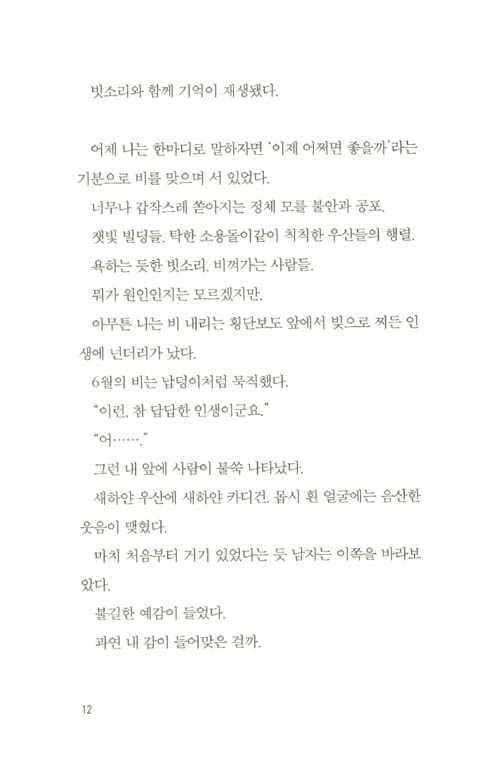 빗소리와 함께 기억이 재생됐다.

어제 나는 한마디로 말하자면 '이제 어쩌면 좋을까'라는 기분으로 비를 맞으며 서 있었다.

너무나 갑작스레 쏟아지는 정체 모를 불안과 공포.

잿빛 빌딩들. 탁한 소용돌이같이 칙칙한 우산들의 행렬.

욕하는 듯한 빗소리. 비껴가는 사람들.

뭐가 원인인지는 모르겠지만.

아무튼 나는 비 내리는 횡단보도 앞에서 빚으로 찌든 인생에 넌더리가 났다.

6월의 비는 납덩이처럼 묵직했다.

"이런, 참 답답한 인생이군요."

"어……."

그런 내 앞에 사람이 불쑥 나타났다.

새하얀 우산에 새하얀 카디건. 몹시 흰 얼굴에는 음산한 웃음이 맺혔다.

마치 처음부터 거기 있었다는 듯 남자는 이쪽을 바라보았다.

불길한 예감이 들었다.

과연 내 감이 들어맞은 걸까.

12